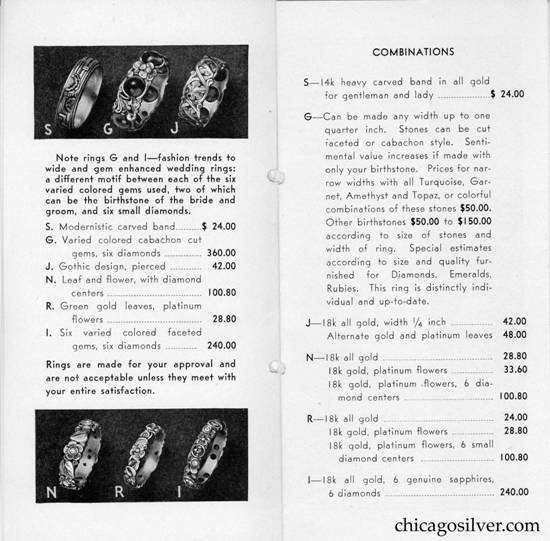 S G J

Note rings G and I—fashion trends to wide and gem enhanced wedding rings: a different motif between each of the six varied colored gems used, two of which can be the birthstone of the bride and groom, and six small diamonds.

S. Modernistic carved band $ 24.00
G. Varied colored cabachon cut gems, six diamonds 360.00
J. Gothic design, pierced 42.00
N. Leaf and flower, with diamond centers 100.80
R. Green gold leaves, platinum flowers 28.80
I. Six varied colored faceted gems, six diamonds 240.00

Rings are made for your approval and are not acceptable unless they meet with your entire satisfaction.

N R I

COMBINATIONS

S—14k heavy carved band in all gold for gentleman and lady $ 24.00

G—Can be made any width up to one quarter inch. Stones can be cut faceted or cabachon style. Sentimental value increases if made with only your birthstone. Prices for narrow widths with all Turquoise, Garnet, Amethyst and Topaz, or colorful combinations of these stones $50.00. Other birthstones $50.00 to $150.00 according to size of stones and width of ring. Special estimates according to size and quality furnished for Diamonds, Emeralds, Rubies. This ring is distinctly individual and up-to-date.

J—18k all gold, width $\frac{1}{4}$ inch 42.00
Alternate gold and platinum leaves 48.00

N—18k all gold 28.80
18k gold, platinum flowers 33.60
18k gold, platinum flowers, 6 diamond centers 100.80

R—18k all gold 24.00
18k gold, platinum flowers 28.80
18k gold, platinum flowers, 6 small diamond centers 100.80

I—18k all gold, 6 genuine sapphires, 6 diamonds 240.00

chicagosilver.com